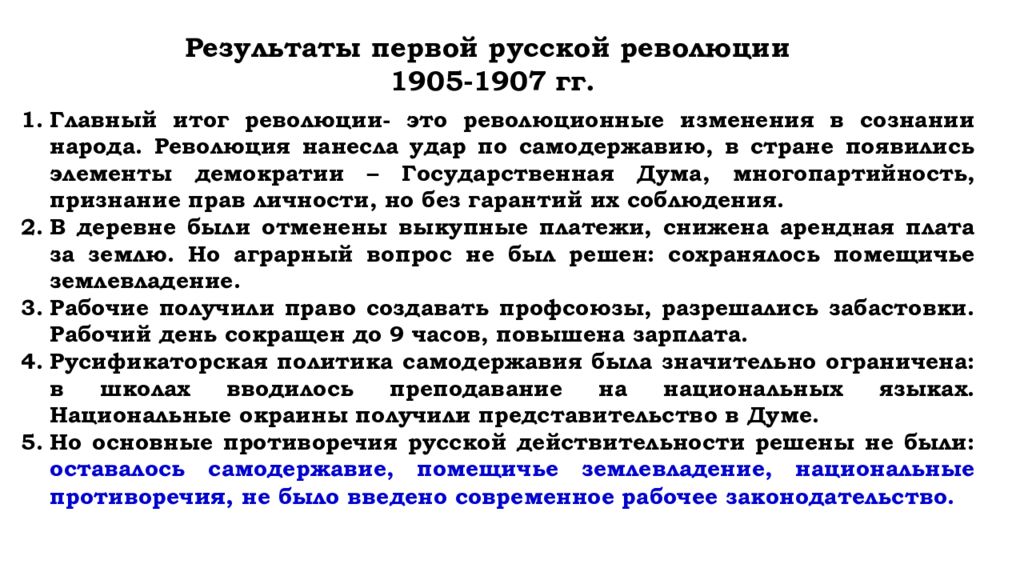 Результаты первой русской революции
1905-1907 гг.

1. Главный итог революции- это революционные изменения в сознании народа. Революция нанесла удар по самодержавию, в стране появились элементы демократии – Государственная Дума, многопартийность, признание прав личности, но без гарантий их соблюдения.
2. В деревне были отменены выкупные платежи, снижена арендная плата за землю. Но аграрный вопрос не был решен: сохранялось помещичье землевладение.
3. Рабочие получили право создавать профсоюзы, разрешались забастовки. Рабочий день сокращен до 9 часов, повышена зарплата.
4. Русификаторская политика самодержавия была значительно ограничена: в школах вводилось преподавание на национальных языках. Национальные окраины получили представительство в Думе.
5. Но основные противоречия русской действительности решены не были: оставалось самодержавие, помещичье землевладение, национальные противоречия, не было введено современное рабочее законодательство.